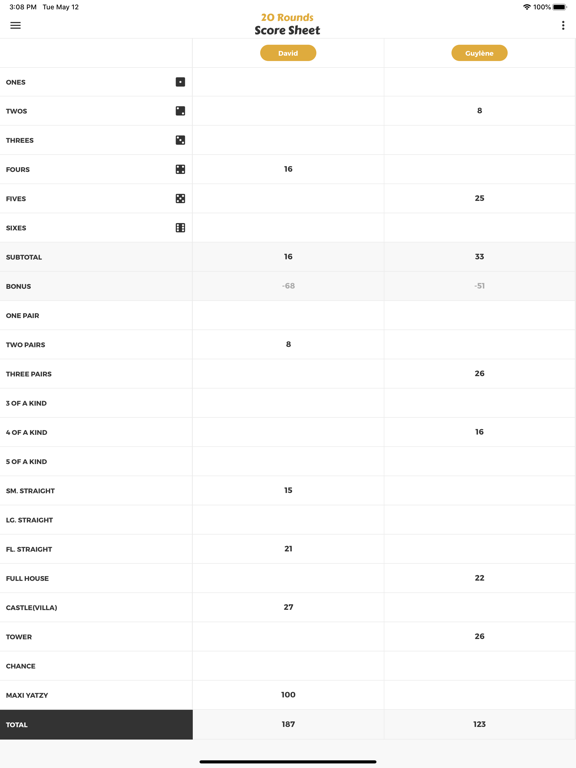 3:08 PM Tue May 12
100%

20 Rounds
Score Sheet

|  | David | Guylène |
|---|---|---|
| ONES |  |  |
| TWOS |  | 8 |
| THREES |  |  |
| FOURS | 16 |  |
| FIVES |  | 25 |
| SIXES |  |  |
| SUBTOTAL | 16 | 33 |
| BONUS | -68 | -51 |
| ONE PAIR |  |  |
| TWO PAIRS | 8 |  |
| THREE PAIRS |  | 26 |
| 3 OF A KIND |  |  |
| 4 OF A KIND |  | 16 |
| 5 OF A KIND |  |  |
| SM. STRAIGHT | 15 |  |
| LG. STRAIGHT |  |  |
| FL. STRAIGHT | 21 |  |
| FULL HOUSE |  | 22 |
| CASTLE(VILLA) | 27 |  |
| TOWER |  | 26 |
| CHANCE |  |  |
| MAXI YATZY | 100 |  |
| TOTAL | 187 | 123 |